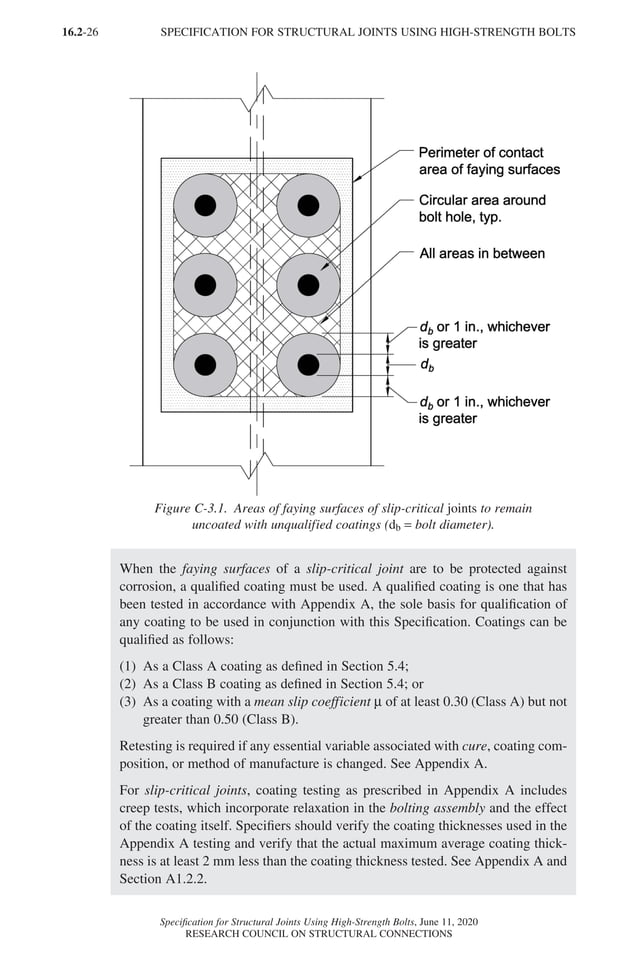 16.2-26 SPECIFICATION FOR STRUCTURAL JOINTS USING HIGH-STRENGTH BOLTS

Perimeter of contact area of faying surfaces

Circular area around bolt hole, typ.

All areas in between

$d_b$ or 1 in., whichever is greater

$d_b$

$d_b$ or 1 in., whichever is greater

Figure C-3.1. Areas of faying surfaces of slip-critical joints to remain uncoated with unqualified coatings ($d_b$ = bolt diameter).

When the faying surfaces of a slip-critical joint are to be protected against corrosion, a qualified coating must be used. A qualified coating is one that has been tested in accordance with Appendix A, the sole basis for qualification of any coating to be used in conjunction with this Specification. Coatings can be qualified as follows:

(1) As a Class A coating as defined in Section 5.4;
(2) As a Class B coating as defined in Section 5.4; or
(3) As a coating with a mean slip coefficient μ of at least 0.30 (Class A) but not greater than 0.50 (Class B).

Retesting is required if any essential variable associated with cure, coating composition, or method of manufacture is changed. See Appendix A.

For slip-critical joints, coating testing as prescribed in Appendix A includes creep tests, which incorporate relaxation in the bolting assembly and the effect of the coating itself. Specifiers should verify the coating thicknesses used in the Appendix A testing and verify that the actual maximum average coating thickness is at least 2 mm less than the coating thickness tested. See Appendix A and Section A1.2.2.

Specification for Structural Joints Using High-Strength Bolts, June 11, 2020
RESEARCH COUNCIL ON STRUCTURAL CONNECTIONS